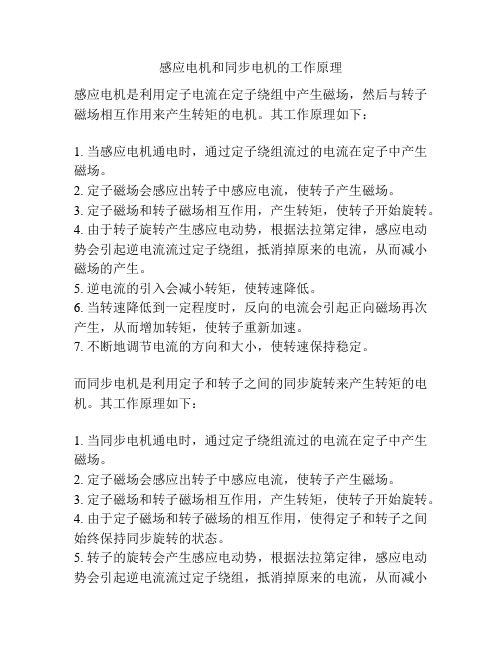 感应电机和同步电机的工作原理

感应电机是利用定子电流在定子绕组中产生磁场，然后与转子磁场相互作用来产生转矩的电机。其工作原理如下：

1. 当感应电机通电时，通过定子绕组流过的电流在定子中产生磁场。
2. 定子磁场会感应出转子中感应电流，使转子产生磁场。
3. 定子磁场和转子磁场相互作用，产生转矩，使转子开始旋转。
4. 由于转子旋转产生感应电动势，根据法拉第定律，感应电动势会引起逆电流流过定子绕组，抵消掉原来的电流，从而减小磁场的产生。
5. 逆电流的引入会减小转矩，使转速降低。
6. 当转速降低到一定程度时，反向的电流会引起正向磁场再次产生，从而增加转矩，使转子重新加速。
7. 不断地调节电流的方向和大小，使转速保持稳定。

而同步电机是利用定子和转子之间的同步旋转来产生转矩的电机。其工作原理如下：

1. 当同步电机通电时，通过定子绕组流过的电流在定子中产生磁场。
2. 定子磁场会感应出转子中感应电流，使转子产生磁场。
3. 定子磁场和转子磁场相互作用，产生转矩，使转子开始旋转。
4. 由于定子磁场和转子磁场的相互作用，使得定子和转子之间始终保持同步旋转的状态。
5. 转子的旋转会产生感应电动势，根据法拉第定律，感应电动势会引起逆电流流过定子绕组，抵消掉原来的电流，从而减小